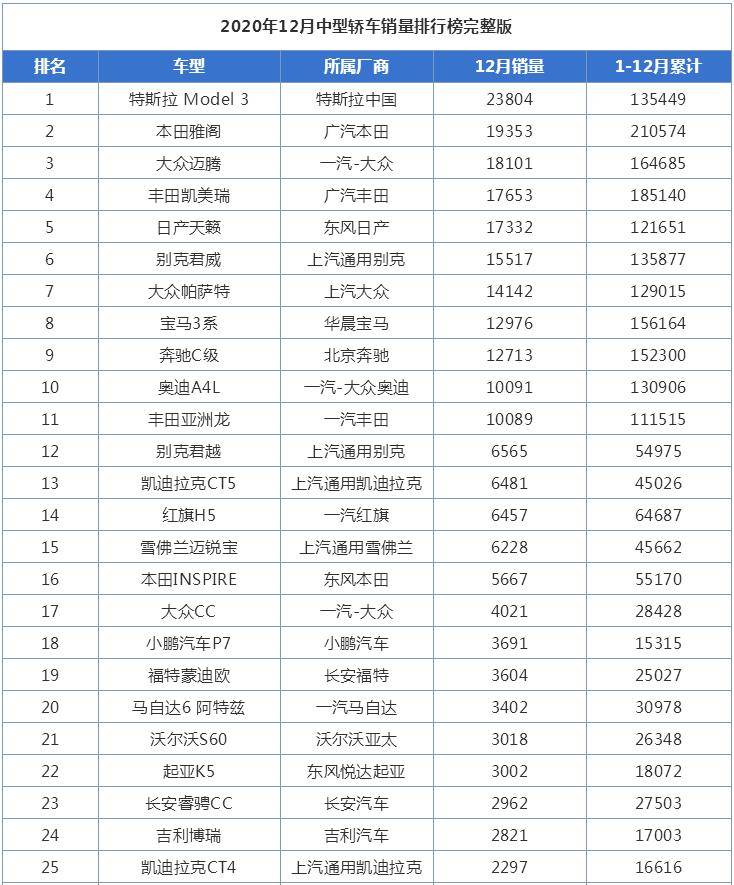 2020年12月中型轿车销量排行榜完整版

| 排名 | 车型 | 所属厂商 | 12月销量 | 1-12月累计 |
|---|---|---|---|---|
| 1 | 特斯拉 Model 3 | 特斯拉中国 | 23804 | 135449 |
| 2 | 本田雅阁 | 广汽本田 | 19353 | 210574 |
| 3 | 大众迈腾 | 一汽-大众 | 18101 | 164685 |
| 4 | 丰田凯美瑞 | 广汽丰田 | 17653 | 185140 |
| 5 | 日产天籁 | 东风日产 | 17332 | 121651 |
| 6 | 别克君威 | 上汽通用别克 | 15517 | 135877 |
| 7 | 大众帕萨特 | 上汽大众 | 14142 | 129015 |
| 8 | 宝马3系 | 华晨宝马 | 12976 | 156164 |
| 9 | 奔驰C级 | 北京奔驰 | 12713 | 152300 |
| 10 | 奥迪A4L | 一汽-大众奥迪 | 10091 | 130906 |
| 11 | 丰田亚洲龙 | 一汽丰田 | 10089 | 111515 |
| 12 | 别克君越 | 上汽通用别克 | 6565 | 54975 |
| 13 | 凯迪拉克CT5 | 上汽通用凯迪拉克 | 6481 | 45026 |
| 14 | 红旗H5 | 一汽红旗 | 6457 | 64687 |
| 15 | 雪佛兰迈锐宝 | 上汽通用雪佛兰 | 6228 | 45662 |
| 16 | 本田INSPIRE | 东风本田 | 5667 | 55170 |
| 17 | 大众CC | 一汽-大众 | 4021 | 28428 |
| 18 | 小鹏汽车P7 | 小鹏汽车 | 3691 | 15315 |
| 19 | 福特蒙迪欧 | 长安福特 | 3604 | 25027 |
| 20 | 马自达6 阿特兹 | 一汽马自达 | 3402 | 30978 |
| 21 | 沃尔沃S60 | 沃尔沃亚太 | 3018 | 26348 |
| 22 | 起亚K5 | 东风悦达起亚 | 3002 | 18072 |
| 23 | 长安睿骋CC | 长安汽车 | 2962 | 27503 |
| 24 | 吉利博瑞 | 吉利汽车 | 2821 | 17003 |
| 25 | 凯迪拉克CT4 | 上汽通用凯迪拉克 | 2297 | 16616 |